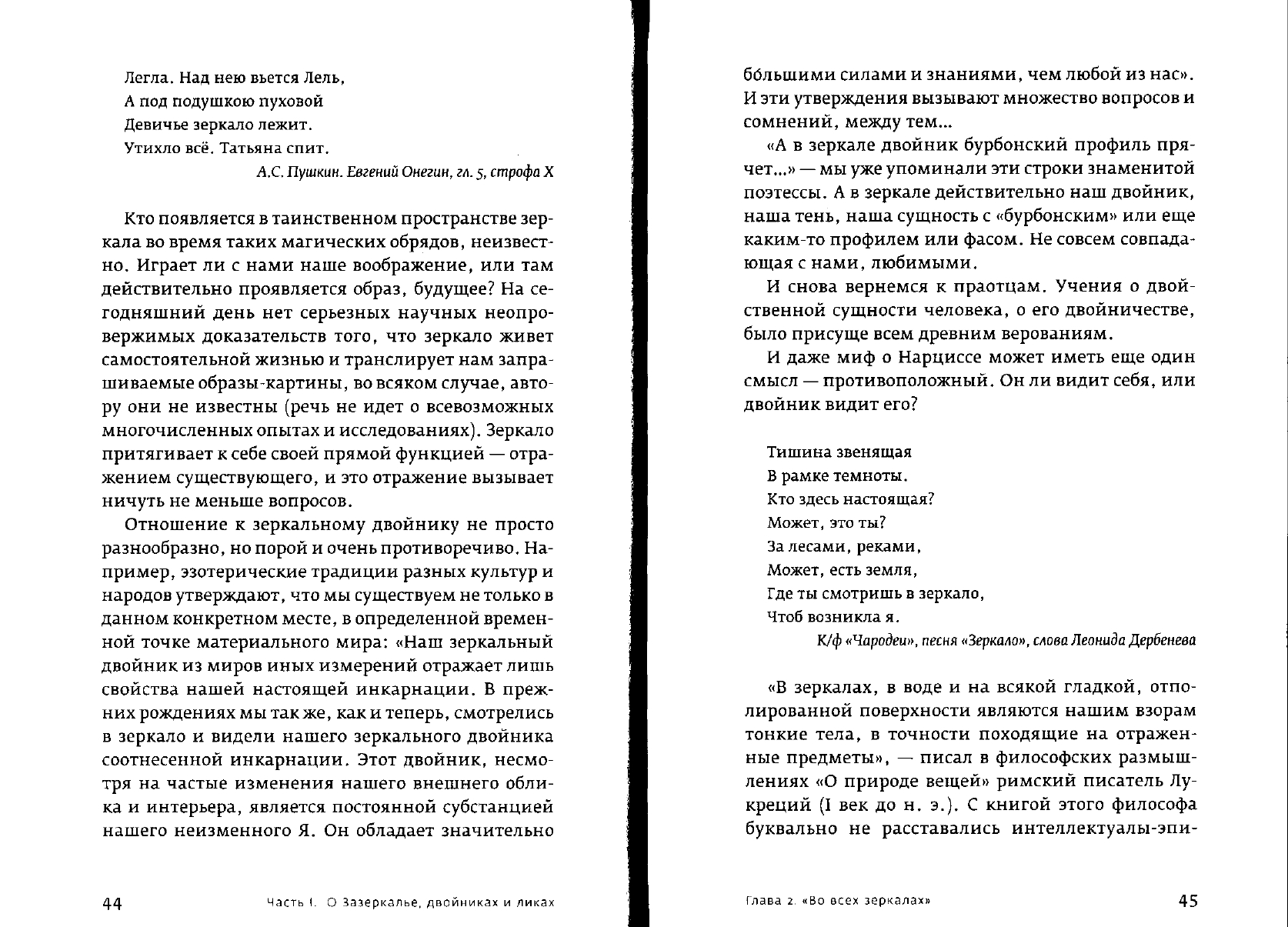 Легла. Над нею вьется Лель,
А под подушкою пуховой
Девичье зеркало лежит.
Утихло всё. Татьяна спит.

А.С. Пушкин. Евгений Онегин, гл. 5, строфа X

Кто появляется в таинственном пространстве зеркала во время таких магических обрядов, неизвестно. Играет ли с нами наше воображение, или там действительно проявляется образ, будущее? На сегодняшний день нет серьезных научных неопровержимых доказательств того, что зеркало живет самостоятельной жизнью и транслирует нам запрашиваемые образы-картины, во всяком случае, автору они не известны (речь не идет о всевозможных многочисленных опытах и исследованиях). Зеркало притягивает к себе своей прямой функцией — отражением существующего, и это отражение вызывает ничуть не меньше вопросов.

Отношение к зеркальному двойнику не просто разнообразно, но порой и очень противоречиво. Например, эзотерические традиции разных культур и народов утверждают, что мы существуем не только в данном конкретном месте, в определенной временной точке материального мира: «Наш зеркальный двойник из миров иных измерений отражает лишь свойства нашей настоящей инкарнации. В прежних рождениях мы так же, как и теперь, смотрелись в зеркало и видели нашего зеркального двойника соотнесенной инкарнации. Этот двойник, несмотря на частые изменения нашего внешнего облика и интерьера, является постоянной субстанцией нашего неизменного Я. Он обладает значительно

44 Часть I. О Зазеркалье, двойниках и ликах

бо́льшими силами и знаниями, чем любой из нас». И эти утверждения вызывают множество вопросов и сомнений, между тем...

«А в зеркале двойник бурбонский профиль прячет...» — мы уже упоминали эти строки знаменитой поэтессы. А в зеркале действительно наш двойник, наша тень, наша сущность с «бурбонским» или еще каким-то профилем или фасом. Не совсем совпадающая с нами, любимыми.

И снова вернемся к праотцам. Учения о двойственной сущности человека, о его двойничестве, было присуще всем древним верованиям.

И даже миф о Нарциссе может иметь еще один смысл — противоположный. Он ли видит себя, или двойник видит его?

Тишина звенящая
В рамке темноты.
Кто здесь настоящая?
Может, это ты?
За лесами, реками,
Может, есть земля,
Где ты смотришь в зеркало,
Чтоб возникла я.

К/ф «Чародеи», песня «Зеркало», слова Леонида Дербенева

«В зеркалах, в воде и на всякой гладкой, отполированной поверхности являются нашим взорам тонкие тела, в точности походящие на отраженные предметы», — писал в философских размышлениях «О природе вещей» римский писатель Лукреций (I век до н. э.). С книгой этого философа буквально не расставались интеллектуалы-эпи-

Глава 2. «Во всех зеркалах» 45